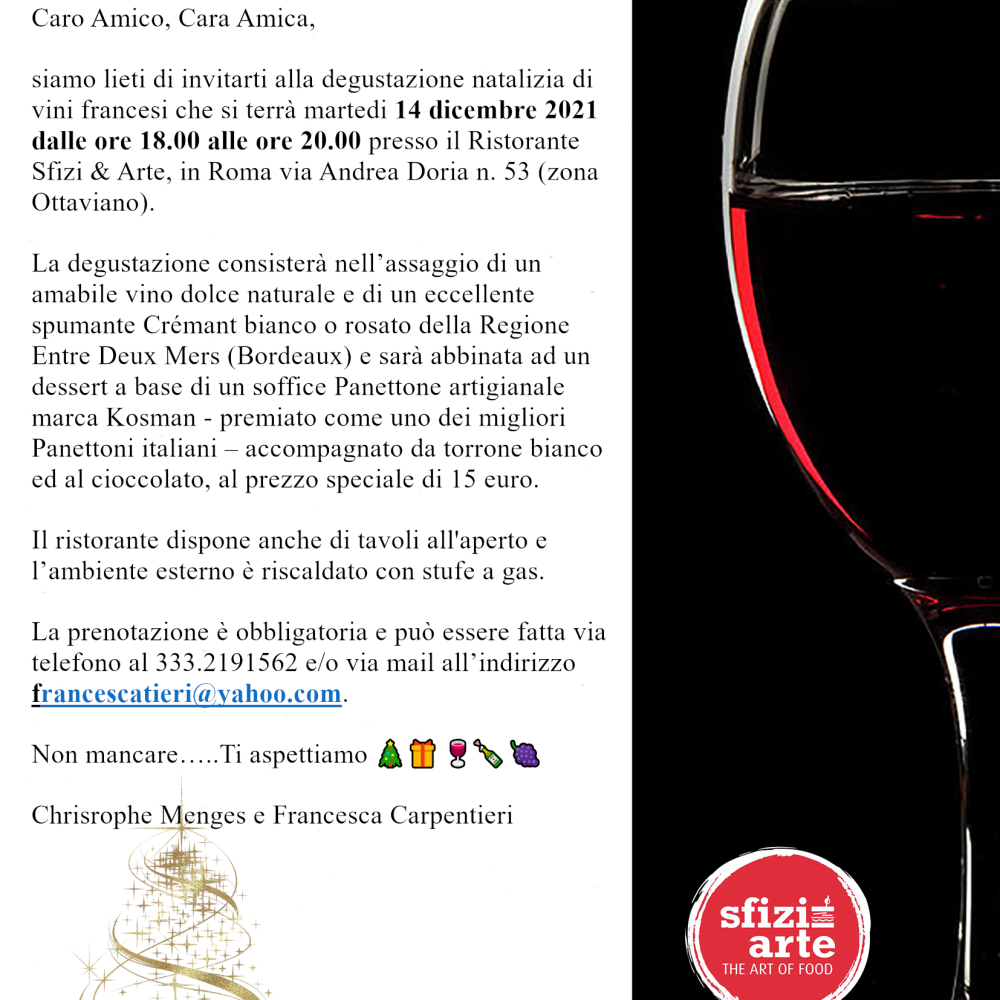 Caro Amico, Cara Amica,

siamo lieti di invitarti alla degustazione natalizia di vini francesi che si terrà martedi 14 dicembre 2021 dalle ore 18.00 alle ore 20.00 presso il Ristorante Sfizi & Arte, in Roma via Andrea Doria n. 53 (zona Ottaviano).

La degustazione consisterà nell'assaggio di un amabile vino dolce naturale e di un eccellente spumante Crémant bianco o rosato della Regione Entre Deux Mers (Bordeaux) e sarà abbinata ad un dessert a base di un soffice Panettone artigianale marca Kosman - premiato come uno dei migliori Panettoni italiani – accompagnato da torrone bianco ed al cioccolato, al prezzo speciale di 15 euro.

Il ristorante dispone anche di tavoli all'aperto e l'ambiente esterno è riscaldato con stufe a gas.

La prenotazione è obbligatoria e può essere fatta via telefono al 333.2191562 e/o via mail all'indirizzo francescatieri@yahoo.com.

Non mancare…..Ti aspettiamo 🎄🎁🍷🍾🍇

Chrisrophe Menges e Francesca Carpentieri

sfizi arte
THE ART OF FOOD